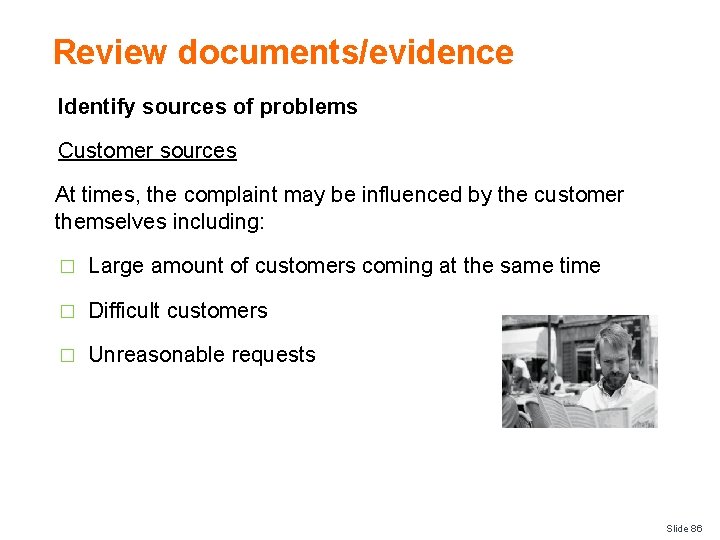 Review documents/evidence

Identify sources of problems

Customer sources

At times, the complaint may be influenced by the customer themselves including:

□ Large amount of customers coming at the same time

□ Difficult customers

□ Unreasonable requests

Slide 86